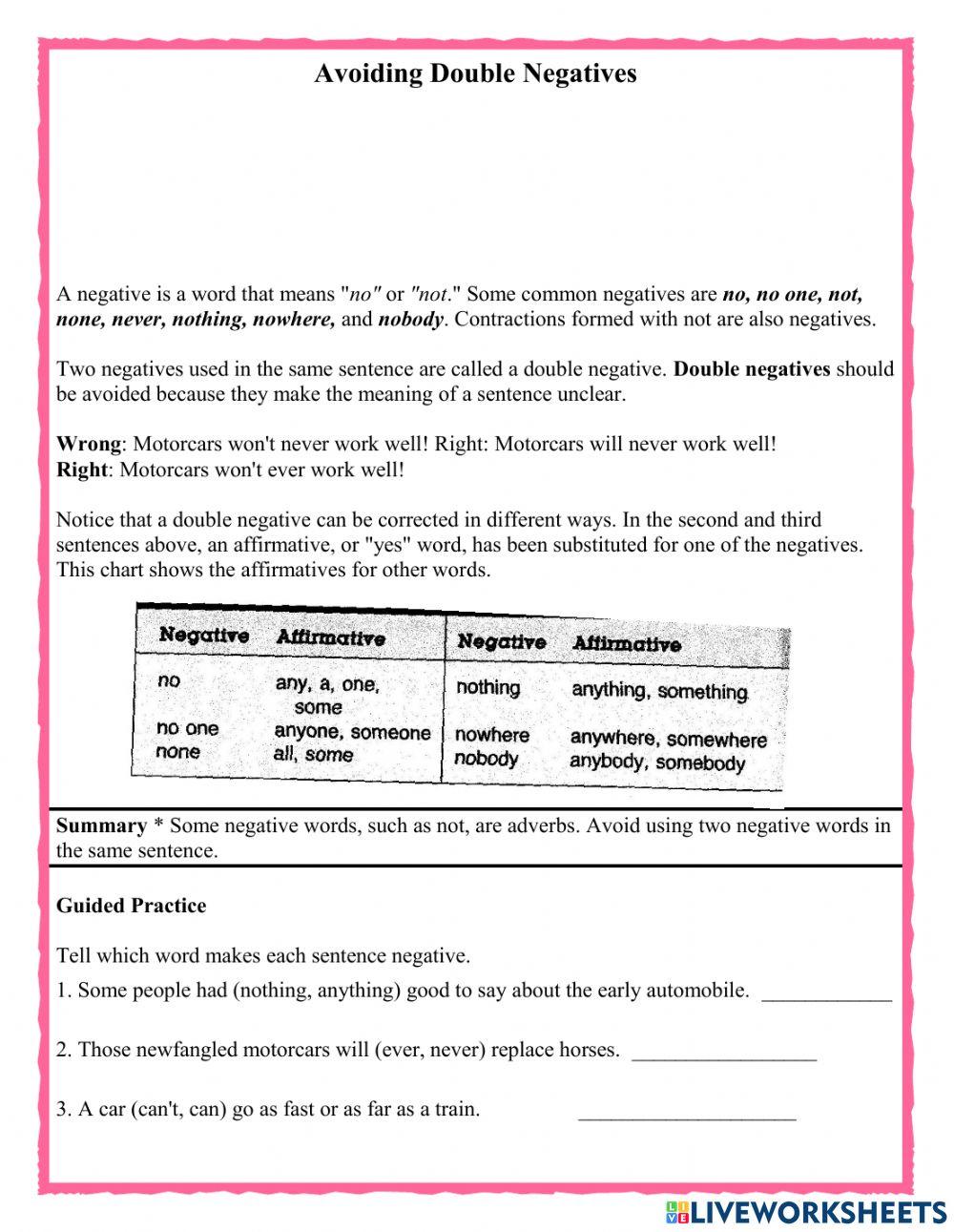 Avoiding Double Negatives

A negative is a word that means "no" or "not." Some common negatives are no, no one, not, none, never, nothing, nowhere, and nobody. Contractions formed with not are also negatives.

Two negatives used in the same sentence are called a double negative. Double negatives should be avoided because they make the meaning of a sentence unclear.

Wrong: Motorcars won't never work well! Right: Motorcars will never work well!
Right: Motorcars won't ever work well!

Notice that a double negative can be corrected in different ways. In the second and third sentences above, an affirmative, or "yes" word, has been substituted for one of the negatives. This chart shows the affirmatives for other words.

| Negative | Affirmative | Negative | Affirmative |
|---|---|---|---|
| no | any, a, one, some | nothing | anything, something |
| no one | anyone, someone | nowhere | anywhere, somewhere |
| none | all, some | nobody | anybody, somebody |

Summary * Some negative words, such as not, are adverbs. Avoid using two negative words in the same sentence.

Guided Practice

Tell which word makes each sentence negative.

1. Some people had (nothing, anything) good to say about the early automobile. ____________

2. Those newfangled motorcars will (ever, never) replace horses. _________________

3. A car (can't, can) go as fast or as far as a train. ____________________

LIVEWORKSHEETS